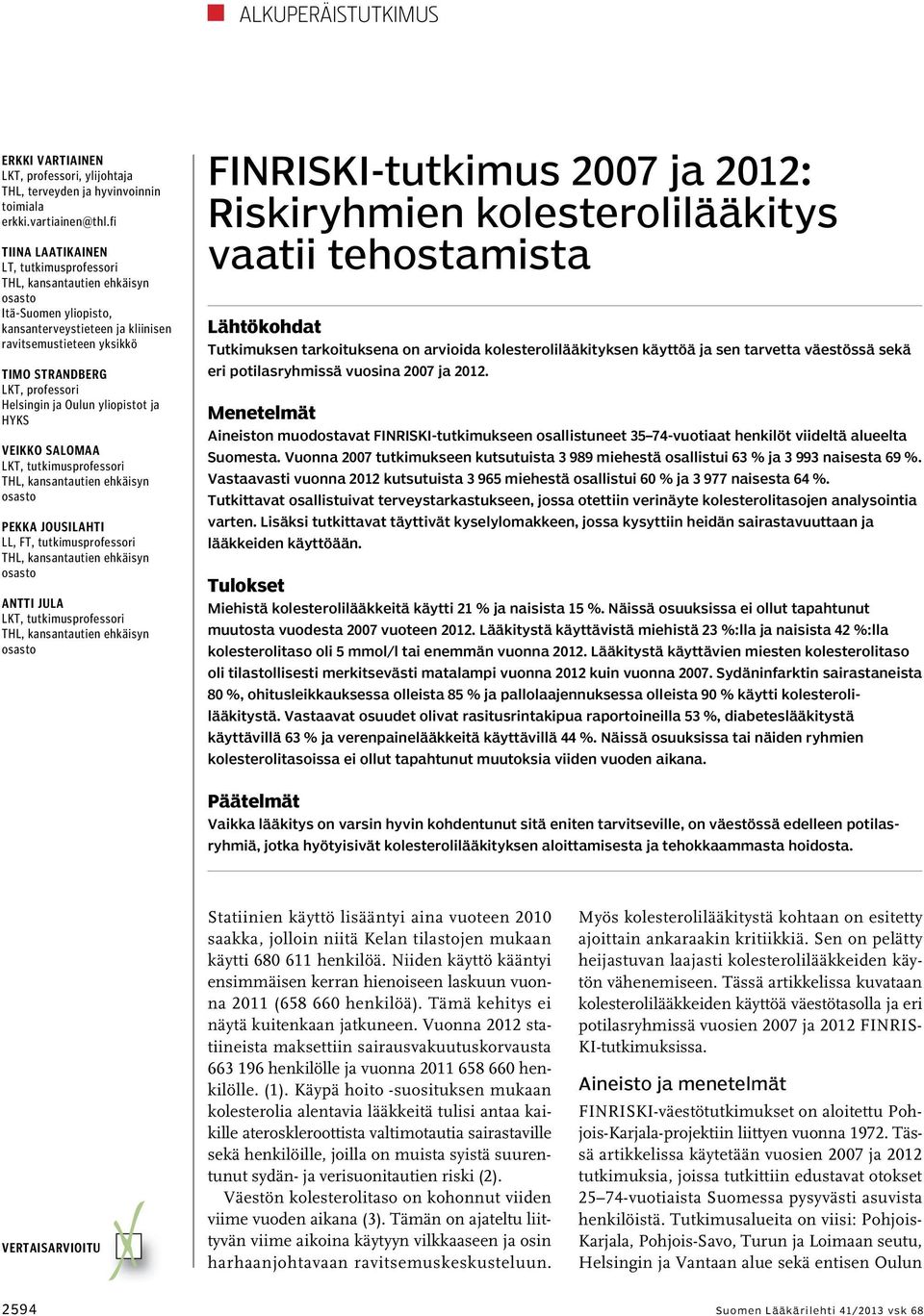 ALKUPERÄISTUTKIMUS

ERKKI VARTIAINEN
LKT, professori, ylijohtaja
THL, terveyden ja hyvinvoinnin toimiala
erkki.vartiainen@thl.fi

TIINA LAATIKAINEN
LT, tutkimusprofessori
THL, kansantautien ehkäisyn osasto
Itä-Suomen yliopisto, kansanterveystieteen ja kliinisen ravitsemustieteen yksikkö

TIMO STRANDBERG
LKT, professori
Helsingin ja Oulun yliopistot ja HYKS

VEIKKO SALOMAA
LKT, tutkimusprofessori
THL, kansantautien ehkäisyn osasto

PEKKA JOUSILAHTI
LL, FT, tutkimusprofessori
THL, kansantautien ehkäisyn osasto

ANTTI JULA
LKT, tutkimusprofessori
THL, kansantautien ehkäisyn osasto

FINRISKI-tutkimus 2007 ja 2012: Riskiryhmien kolesterolilääkitys vaatii tehostamista

Lähtökohdat
Tutkimuksen tarkoituksena on arvioida kolesterolilääkityksen käyttöä ja sen tarvetta väestössä sekä eri potilasryhmissä vuosina 2007 ja 2012.

Menetelmät
Aineiston muodostavat FINRISKI-tutkimukseen osallistuneet 35–74-vuotiaat henkilöt viideltä alueelta Suomesta. Vuonna 2007 tutkimukseen kutsutuista 3 989 miehestä osallistui 63 % ja 3 993 naisesta 69 %. Vastaavasti vuonna 2012 kutsutuista 3 965 miehestä osallistui 60 % ja 3 977 naisesta 64 %. Tutkittavat osallistuivat terveystarkastukseen, jossa otettiin verinäyte kolesterolitasojen analysointia varten. Lisäksi tutkittavat täyttivät kyselylomakkeen, jossa kysyttiin heidän sairastavuuttaan ja lääkkeiden käyttöään.

Tulokset
Miehistä kolesterolilääkkeitä käytti 21 % ja naisista 15 %. Näissä osuuksissa ei ollut tapahtunut muutosta vuodesta 2007 vuoteen 2012. Lääkitystä käyttävistä miehistä 23 %:lla ja naisista 42 %:lla kolesterolitaso oli 5 mmol/l tai enemmän vuonna 2012. Lääkitystä käyttävien miesten kolesterolitaso oli tilastollisesti merkitsevästi matalampi vuonna 2012 kuin vuonna 2007. Sydäninfarktin sairastaneista 80 %, ohitusleikkauksessa olleista 85 % ja pallolaajennuksessa olleista 90 % käytti kolesterolilääkitystä. Vastaavat osuudet olivat rasitusrintakipua raportoineilla 53 %, diabeteslääkitystä käyttävillä 63 % ja verenpainelääkkeitä käyttävillä 44 %. Näissä osuuksissa tai näiden ryhmien kolesterolitasoissa ei ollut tapahtunut muutoksia viiden vuoden aikana.

Päätelmät
Vaikka lääkitys on varsin hyvin kohdentunut sitä eniten tarvitseville, on väestössä edelleen potilasryhmiä, jotka hyötyisivät kolesterolilääkityksen aloittamisesta ja tehokkaammasta hoidosta.

Statiinien käyttö lisääntyi aina vuoteen 2010 saakka, jolloin niitä Kelan tilastojen mukaan käytti 680 611 henkilöä. Niiden käyttö kääntyi ensimmäisen kerran hienoiseen laskuun vuonna 2011 (658 660 henkilöä). Tämä kehitys ei näytä kuitenkaan jatkuneen. Vuonna 2012 statiineista maksettiin sairausvakuutuskorvausta 663 196 henkilölle ja vuonna 2011 658 660 henkilölle. (1). Käypä hoito -suosituksen mukaan kolesterolia alentavia lääkkeitä tulisi antaa kaikille ateroskleroottista valtimotautia sairastaville sekä henkilöille, joilla on muista syistä suurentunut sydän- ja verisuonitautien riski (2).

Väestön kolesterolitaso on kohonnut viiden viime vuoden aikana (3). Tämän on ajateltu liittyvän viime aikoina käytyyn vilkkaaseen ja osin harhaanjohtavaan ravitsemuskeskusteluun.

Myös kolesterolilääkitystä kohtaan on esitetty ajoittain ankaraakin kritiikkiä. Sen on pelätty heijastuvan laajasti kolesterolilääkkeiden käytön vähenemiseen. Tässä artikkelissa kuvataan kolesterolilääkkeiden käyttöä väestötasolla ja eri potilasryhmissä vuosien 2007 ja 2012 FINRISKI-tutkimuksissa.

Aineisto ja menetelmät
FINRISKI-väestötutkimukset on aloitettu Pohjois-Karjala-projektiin liittyen vuonna 1972. Tässä artikkelissa käytetään vuosien 2007 ja 2012 tutkimuksia, joissa tutkittiin edustavat otokset 25–74-vuotiaista Suomessa pysyvästi asuvista henkilöistä. Tutkimusalueita on viisi: Pohjois-Karjala, Pohjois-Savo, Turun ja Loimaan seutu, Helsingin ja Vantaan alue sekä entisen Oulun

VERTAISARVIOITU

2594

Suomen Lääkärilehti 41/2013 vsk 68